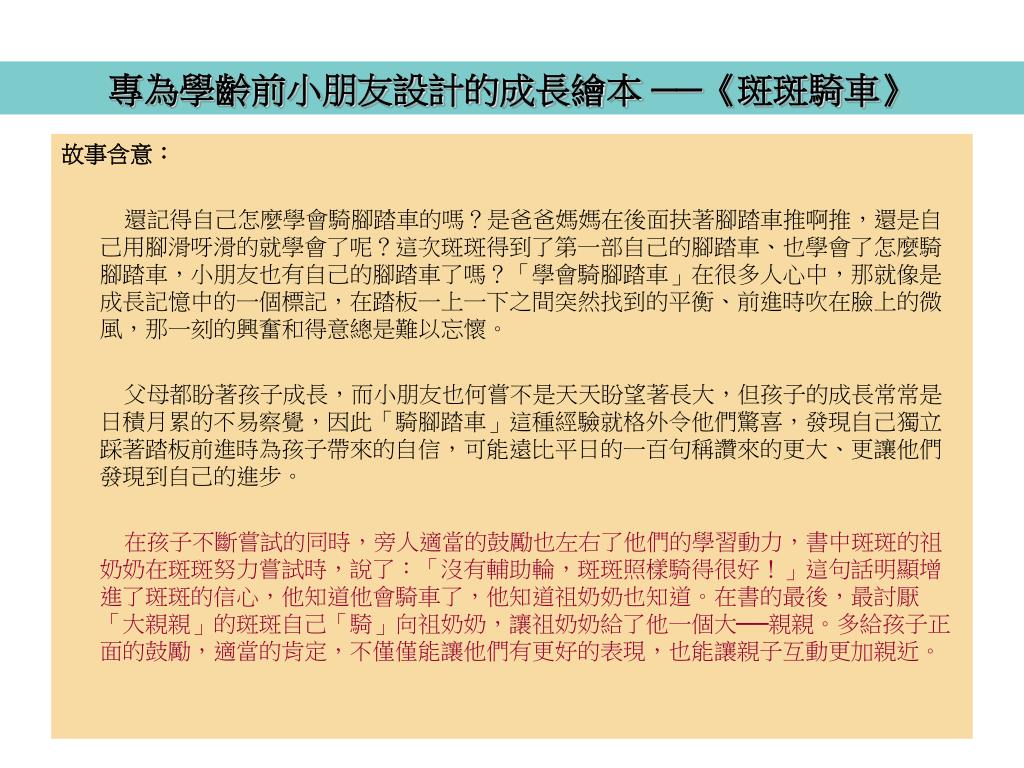 專為學齡前小朋友設計的成長繪本 ──《斑斑騎車》

故事含意：

還記得自己怎麼學會騎腳踏車的嗎？是爸爸媽媽在後面扶著腳踏車推啊推，還是自己用腳滑呀滑的就學會了呢？這次斑斑得到了第一部自己的腳踏車、也學會了怎麼騎腳踏車，小朋友也有自己的腳踏車了嗎？「學會騎腳踏車」在很多人心中，那就像是成長記憶中的一個標記，在踏板一上一下之間突然找到的平衡、前進時吹在臉上的微風，那一刻的興奮和得意總是難以忘懷。

父母都盼著孩子成長，而小朋友也何嘗不是天天盼望著長大，但孩子的成長常常是日積月累的不易察覺，因此「騎腳踏車」這種經驗就格外令他們驚喜，發現自己獨立踩著踏板前進時為孩子帶來的自信，可能遠比平日的一百句稱讚來的更大、更讓他們發現到自己的進步。

在孩子不斷嘗試的同時，旁人適當的鼓勵也左右了他們的學習動力，書中斑斑的祖奶奶在斑斑努力嘗試時，說了：「沒有輔助輪，斑斑照樣騎得很好！」這句話明顯增進了斑斑的信心，他知道他會騎車了，他知道祖奶奶也知道。在書的最後，最討厭「大親親」的斑斑自己「騎」向祖奶奶，讓祖奶奶給了他一個大──親親。多給孩子正面的鼓勵，適當的肯定，不僅僅能讓他們有更好的表現，也能讓親子互動更加親近。